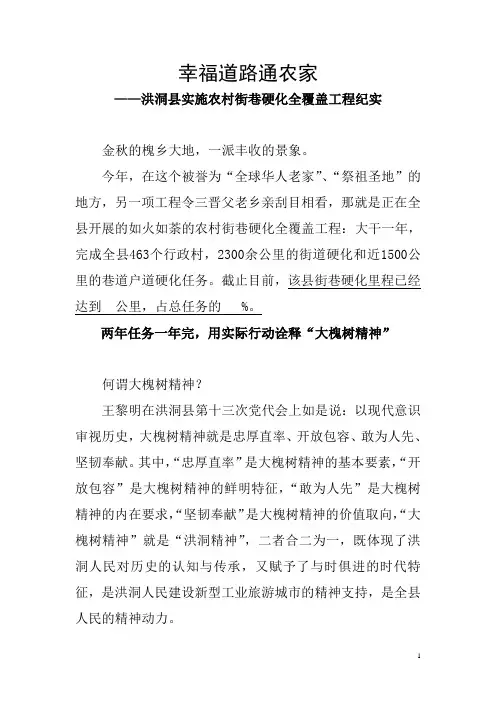 幸福道路通农家
——洪洞县实施农村街巷硬化全覆盖工程纪实

金秋的槐乡大地，一派丰收的景象。

今年，在这个被誉为“全球华人老家”、“祭祖圣地”的地方，另一项工程令三晋父老乡亲刮目相看，那就是正在全县开展的如火如荼的农村街巷硬化全覆盖工程：大干一年，完成全县463个行政村，2300余公里的街道硬化和近1500公里的巷道户道硬化任务。截止目前，该县街巷硬化里程已经达到 公里，占总任务的 %。

两年任务一年完，用实际行动诠释“大槐树精神”

何谓大槐树精神？

王黎明在洪洞县第十三次党代会上如是说：以现代意识审视历史，大槐树精神就是忠厚直率、开放包容、敢为人先、坚韧奉献。其中，“忠厚直率”是大槐树精神的基本要素，“开放包容”是大槐树精神的鲜明特征，“敢为人先”是大槐树精神的内在要求，“坚韧奉献”是大槐树精神的价值取向，“大槐树精神”就是“洪洞精神”，二者合二为一，既体现了洪洞人民对历史的认知与传承，又赋予了与时俱进的时代特征，是洪洞人民建设新型工业旅游城市的精神支持，是全县人民的精神动力。

1